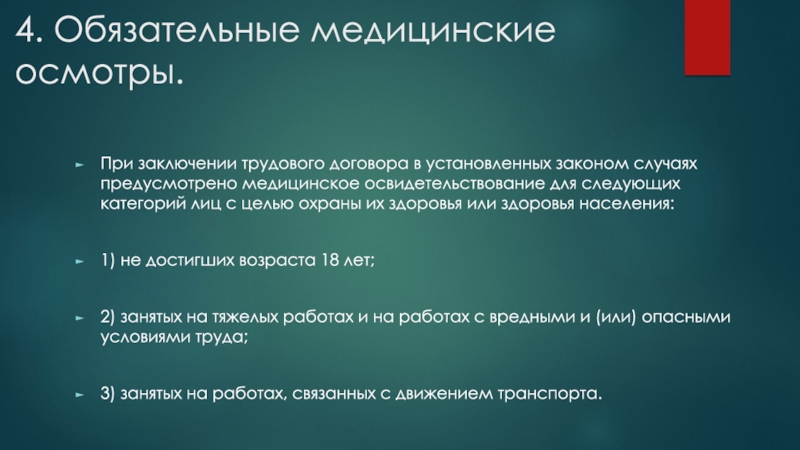 4. Обязательные медицинские осмотры.

При заключении трудового договора в установленных законом случаях предусмотрено медицинское освидетельствование для следующих категорий лиц с целью охраны их здоровья или здоровья населения:

1) не достигших возраста 18 лет;

2) занятых на тяжелых работах и на работах с вредными и (или) опасными условиями труда;

3) занятых на работах, связанных с движением транспорта.